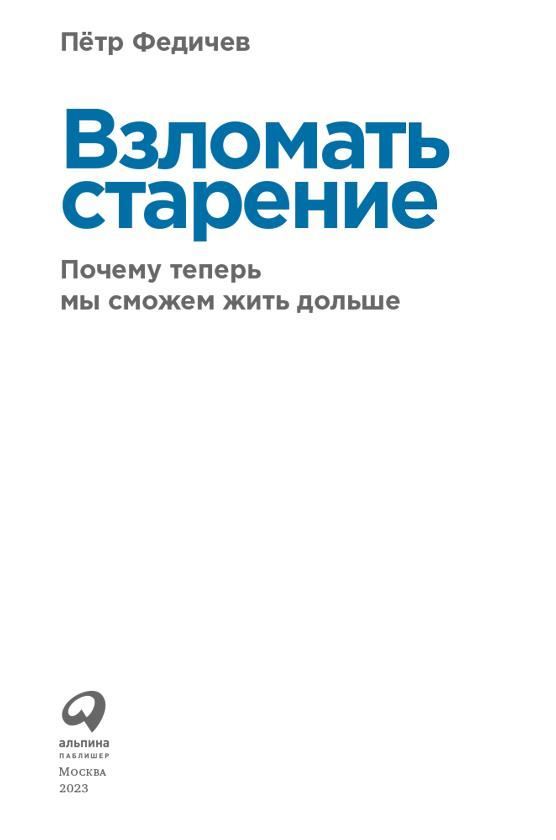 Пётр Федичев

Взломать старение

Почему теперь мы сможем жить дольше

альпина
ПАБЛИШЕР

Москва
2023